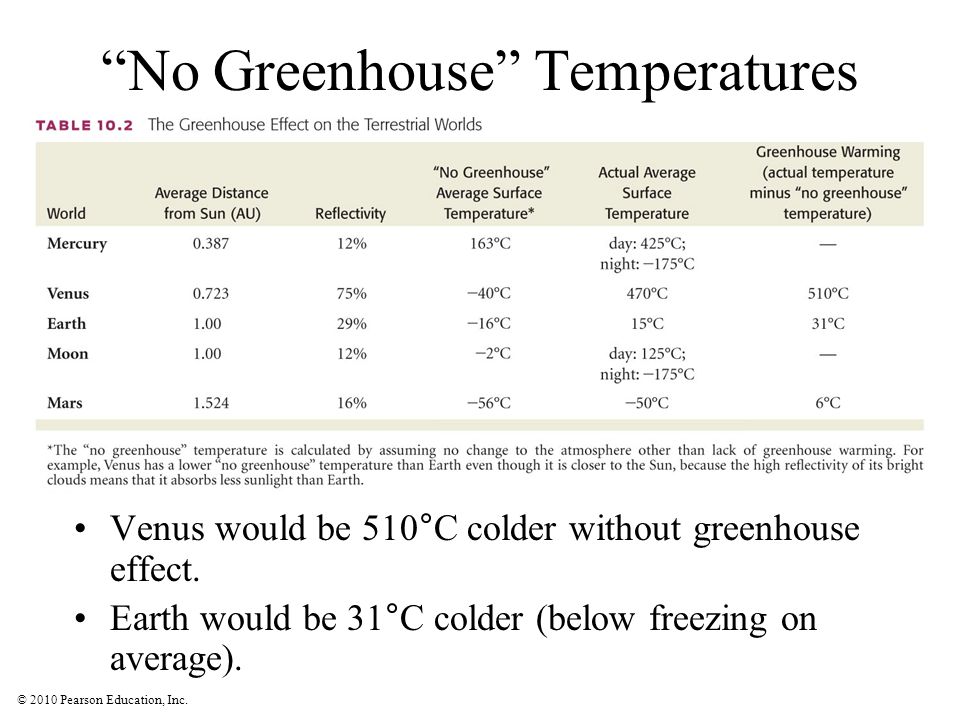 “No Greenhouse” Temperatures

TABLE 10.2 The Greenhouse Effect on the Terrestrial Worlds

| World | Average Distance from Sun (AU) | Reflectivity | “No Greenhouse” Average Surface Temperature* | Actual Average Surface Temperature | Greenhouse Warming (actual temperature minus “no greenhouse” temperature) |
|---|---|---|---|---|---|
| Mercury | 0.387 | 12% | 163°C | day: 425°C; night: −175°C | — |
| Venus | 0.723 | 75% | −40°C | 470°C | 510°C |
| Earth | 1.00 | 29% | −16°C | 15°C | 31°C |
| Moon | 1.00 | 12% | −2°C | day: 125°C; night: −175°C | — |
| Mars | 1.524 | 16% | −56°C | −50°C | 6°C |

*The “no greenhouse” temperature is calculated by assuming no change to the atmosphere other than lack of greenhouse warming. For example, Venus has a lower “no greenhouse” temperature than Earth even though it is closer to the Sun, because the high reflectivity of its bright clouds means that it absorbs less sunlight than Earth.

• Venus would be 510°C colder without greenhouse effect.
• Earth would be 31°C colder (below freezing on average).

© 2010 Pearson Education, Inc.